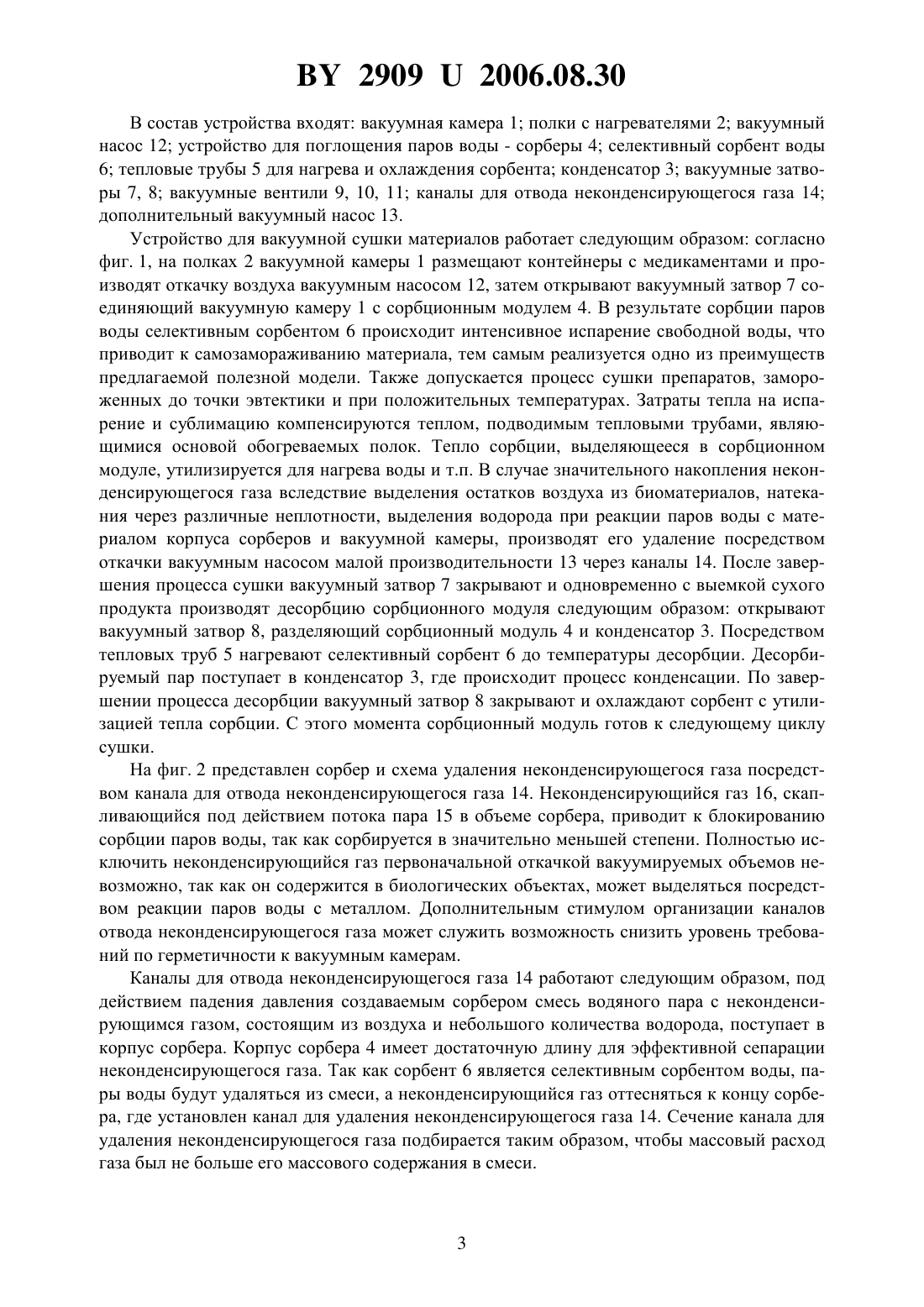 BY 2909 U 2006.08.30

В состав устройства входят: вакуумная камера 1; полки с нагревателями 2; вакуумный насос 12; устройство для поглощения паров воды - сорберы 4; селективный сорбент воды 6; тепловые трубы 5 для нагрева и охлаждения сорбента; конденсатор 3; вакуумные затворы 7, 8; вакуумные вентили 9, 10, 11; каналы для отвода неконденсирующегося газа 14; дополнительный вакуумный насос 13.

Устройство для вакуумной сушки материалов работает следующим образом: согласно фиг. 1, на полках 2 вакуумной камеры 1 размещают контейнеры с медикаментами и производят откачку воздуха вакуумным насосом 12, затем открывают вакуумный затвор 7 соединяющий вакуумную камеру 1 с сорбционным модулем 4. В результате сорбции паров воды селективным сорбентом 6 происходит интенсивное испарение свободной воды, что приводит к самозамораживанию материала, тем самым реализуется одно из преимуществ предлагаемой полезной модели. Также допускается процесс сушки препаратов, замороженных до точки эвтектики и при положительных температурах. Затраты тепла на испарение и сублимацию компенсируются теплом, подводимым тепловыми трубами, являющимися основой обогреваемых полок. Тепло сорбции, выделяющееся в сорбционном модуле, утилизируется для нагрева воды и т.п. В случае значительного накопления неконденсирующегося газа вследствие выделения остатков воздуха из биоматериалов, натекания через различные неплотности, выделения водорода при реакции паров воды с материалом корпуса сорберов и вакуумной камеры, производят его удаление посредством откачки вакуумным насосом малой производительности 13 через каналы 14. После завершения процесса сушки вакуумный затвор 7 закрывают и одновременно с выемкой сухого продукта производят десорбцию сорбционного модуля следующим образом: открывают вакуумный затвор 8, разделяющий сорбционный модуль 4 и конденсатор 3. Посредством тепловых труб 5 нагревают селективный сорбент 6 до температуры десорбции. Десорбируемый пар поступает в конденсатор 3, где происходит процесс конденсации. По завершении процесса десорбции вакуумный затвор 8 закрывают и охлаждают сорбент с утилизацией тепла сорбции. С этого момента сорбционный модуль готов к следующему циклу сушки.

На фиг. 2 представлен сорбер и схема удаления неконденсирующегося газа посредством канала для отвода неконденсирующегося газа 14. Неконденсирующийся газ 16, скапливающийся под действием потока пара 15 в объеме сорбера, приводит к блокированию сорбции паров воды, так как сорбируется в значительно меньшей степени. Полностью исключить неконденсирующийся газ первоначальной откачкой вакуумируемых объемов невозможно, так как он содержится в биологических объектах, может выделяться посредством реакции паров воды с металлом. Дополнительным стимулом организации каналов отвода неконденсирующегося газа может служить возможность снизить уровень требований по герметичности к вакуумным камерам.

Каналы для отвода неконденсирующегося газа 14 работают следующим образом, под действием падения давления создаваемым сорбером смесь водяного пара с неконденсирующимся газом, состоящим из воздуха и небольшого количества водорода, поступает в корпус сорбера. Корпус сорбера 4 имеет достаточную длину для эффективной сепарации неконденсирующегося газа. Так как сорбент 6 является селективным сорбентом воды, пары воды будут удаляться из смеси, а неконденсирующийся газ оттесняться к концу сорбера, где установлен канал для удаления неконденсирующегося газа 14. Сечение канала для удаления неконденсирующегося газа подбирается таким образом, чтобы массовый расход газа был не больше его массового содержания в смеси.

3